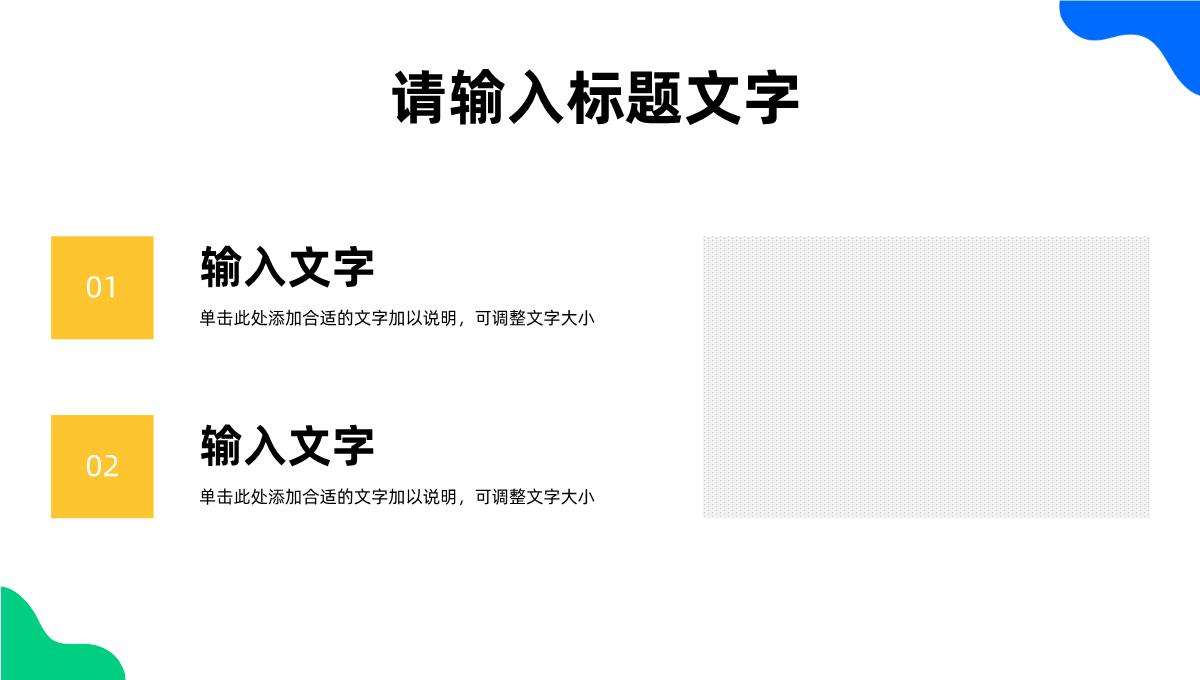 请输入标题文字

01

输入文字

单击此处添加合适的文字加以说明，可调整文字大小

02

输入文字

单击此处添加合适的文字加以说明，可调整文字大小